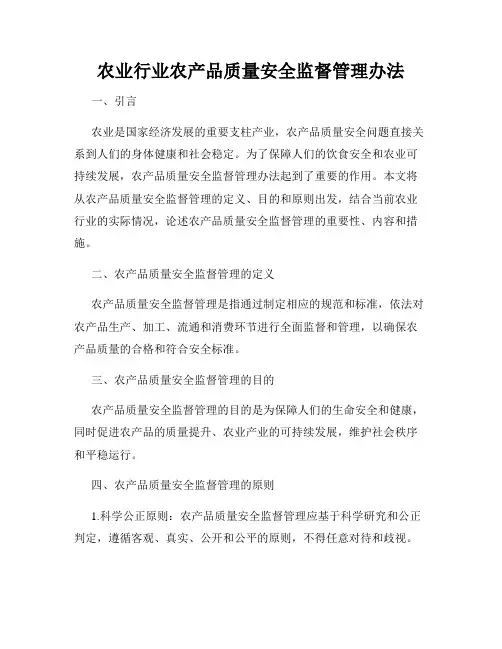 农业行业农产品质量安全监督管理办法

一、引言

农业是国家经济发展的重要支柱产业，农产品质量安全问题直接关系到人们的身体健康和社会稳定。为了保障人们的饮食安全和农业可持续发展，农产品质量安全监督管理办法起到了重要的作用。本文将从农产品质量安全监督管理的定义、目的和原则出发，结合当前农业行业的实际情况，论述农产品质量安全监督管理的重要性、内容和措施。

二、农产品质量安全监督管理的定义

农产品质量安全监督管理是指通过制定相应的规范和标准，依法对农产品生产、加工、流通和消费环节进行全面监督和管理，以确保农产品质量的合格和符合安全标准。

三、农产品质量安全监督管理的目的

农产品质量安全监督管理的目的是为保障人们的生命安全和健康，同时促进农产品的质量提升、农业产业的可持续发展，维护社会秩序和平稳运行。

四、农产品质量安全监督管理的原则

1.科学公正原则：农产品质量安全监督管理应基于科学研究和公正判定，遵循客观、真实、公开和公平的原则，不得任意对待和歧视。